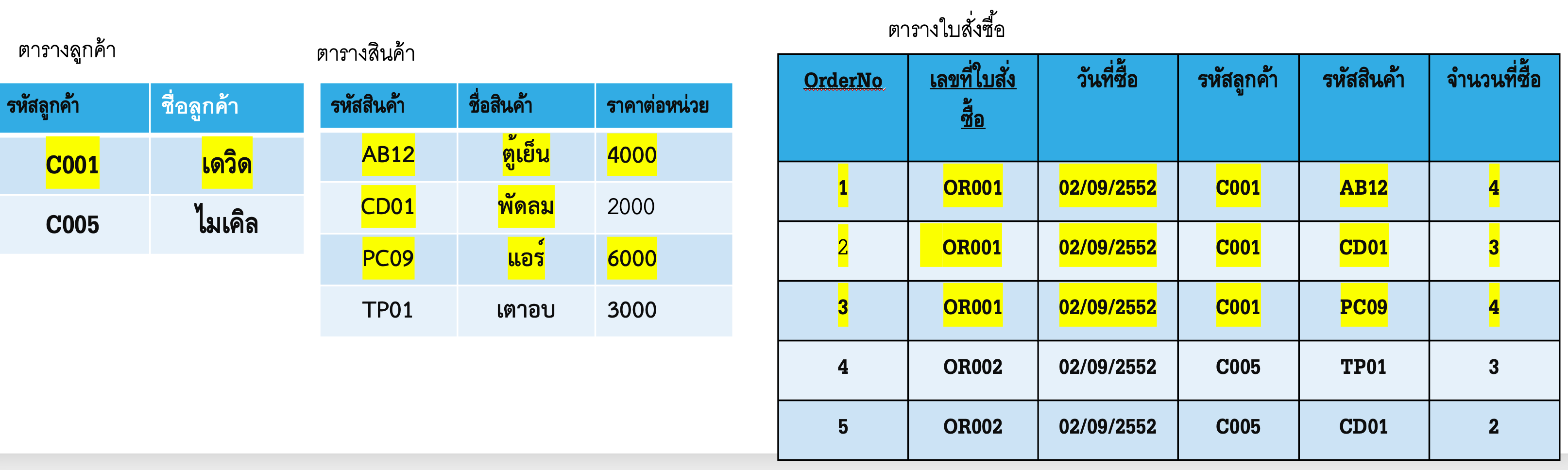 ตารางลูกค้า

| รหัสลูกค้า | ชื่อลูกค้า |
|---|---|
| C001 | เดวิด |
| C005 | ไมเคิล |

ตารางสินค้า

| รหัสสินค้า | ชื่อสินค้า | ราคาต่อหน่วย |
|---|---|---|
| AB12 | ตู้เย็น | 4000 |
| CD01 | พัดลม | 2000 |
| PC09 | แอร์ | 6000 |
| TP01 | เตาอบ | 3000 |

ตารางใบสั่งซื้อ

| OrderNo | เลขที่ใบสั่งซื้อ | วันที่ซื้อ | รหัสลูกค้า | รหัสสินค้า | จำนวนที่ซื้อ |
|---|---|---|---|---|---|
| 1 | OR001 | 02/09/2552 | C001 | AB12 | 4 |
| 2 | OR001 | 02/09/2552 | C001 | CD01 | 3 |
| 3 | OR001 | 02/09/2552 | C001 | PC09 | 4 |
| 4 | OR002 | 02/09/2552 | C005 | TP01 | 3 |
| 5 | OR002 | 02/09/2552 | C005 | CD01 | 2 |